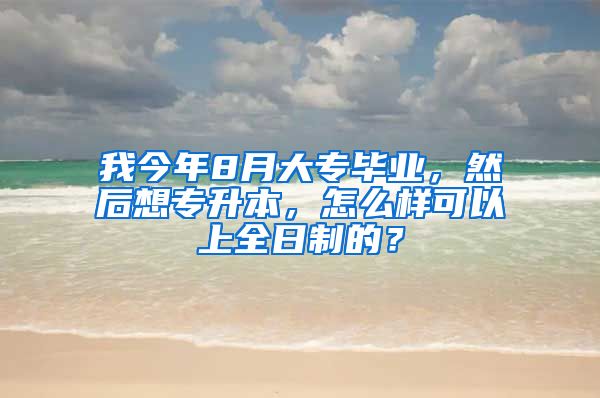 我今年8月大专毕业，然后想专升本，怎么样可以上全日制的？